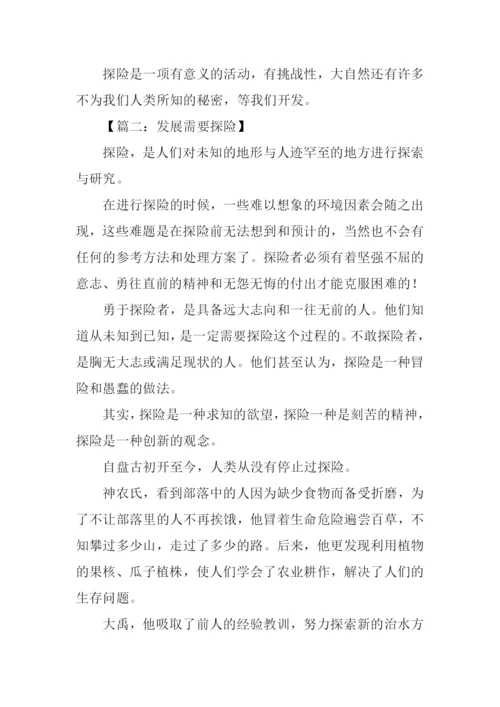 探险是一项有意义的活动，有挑战性，大自然还有许多不为我们人类所知的秘密，等我们开发。

【篇二：发展需要探险】

探险，是人们对未知的地形与人迹罕至的地方进行探索与研究。

在进行探险的时候，一些难以想象的环境因素会随之出现，这些难题是在探险前无法想到和预计的，当然也不会有任何的参考方法和处理方案了。探险者必须有着坚强不屈的意志、勇往直前的精神和无怨无悔的付出才能克服困难的！

勇于探险者，是具备远大志向和一往无前的人。他们知道从未知到已知，是一定需要探险这个过程的。不敢探险者，是胸无大志或满足现状的人。他们甚至认为，探险是一种冒险和愚蠢的做法。

其实，探险是一种求知的欲望，探险一种是刻苦的精神，探险是一种创新的观念。

自盘古初开至今，人类从没有停止过探险。

神农氏，看到部落中的人因为缺少食物而备受折磨，为了不让部落里的人不再挨饿，他冒着生命危险遍尝百草，不知攀过多少山，走过了多少的路。后来，他更发现利用植物的果核、瓜子植株，使人们学会了农业耕作，解决了人们的生存问题。

大禹，他吸取了前人的经验教训，努力探索新的治水方